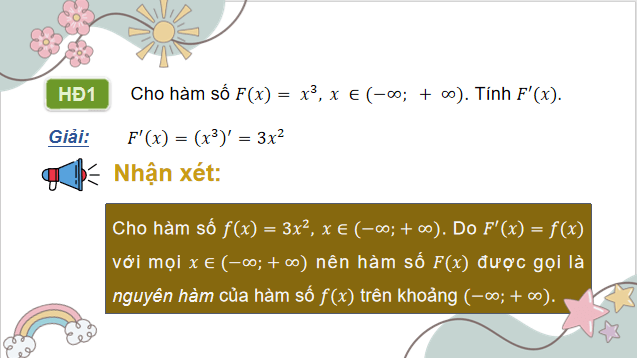 HĐ1 Cho hàm số $F(x) = x^3$, $x \in (-\infty; +\infty)$. Tính $F'(x)$.

Giải: $F'(x) = (x^3)' = 3x^2$

Nhận xét:

Cho hàm số $f(x) = 3x^2$, $x \in (-\infty; +\infty)$. Do $F'(x) = f(x)$ với mọi $x \in (-\infty; +\infty)$ nên hàm số $F(x)$ được gọi là nguyên hàm của hàm số $f(x)$ trên khoảng $(-\infty; +\infty)$.